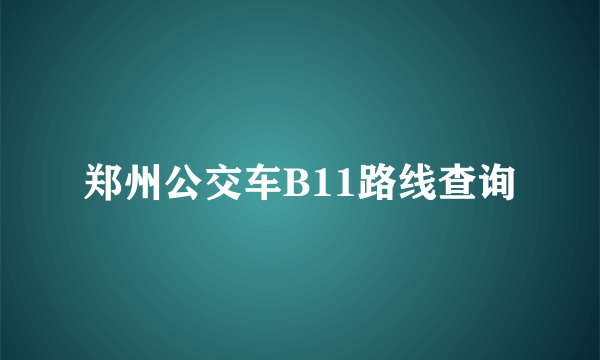 郑州公交车B11路线查询